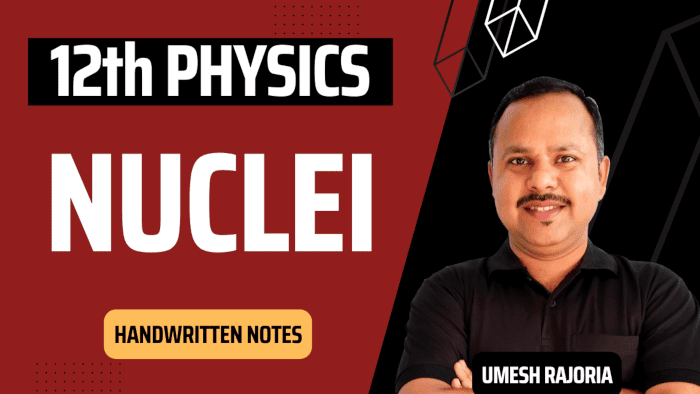 12th PHYSICS

NUCLEI

HANDWRITTEN NOTES

UMESH RAJORIA